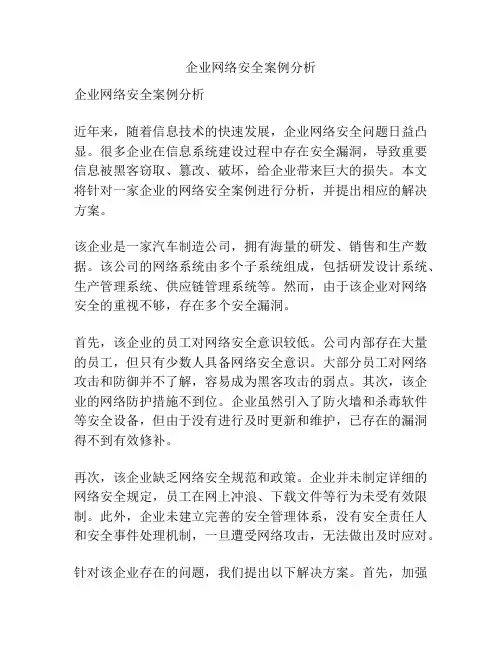 企业网络安全案例分析

企业网络安全案例分析

近年来，随着信息技术的快速发展，企业网络安全问题日益凸显。很多企业在信息系统建设过程中存在安全漏洞，导致重要信息被黑客窃取、篡改、破坏，给企业带来巨大的损失。本文将针对一家企业的网络安全案例进行分析，并提出相应的解决方案。

该企业是一家汽车制造公司，拥有海量的研发、销售和生产数据。该公司的网络系统由多个子系统组成，包括研发设计系统、生产管理系统、供应链管理系统等。然而，由于该企业对网络安全的重视不够，存在多个安全漏洞。

首先，该企业的员工对网络安全意识较低。公司内部存在大量的员工，但只有少数人具备网络安全意识。大部分员工对网络攻击和防御并不了解，容易成为黑客攻击的弱点。其次，该企业的网络防护措施不到位。企业虽然引入了防火墙和杀毒软件等安全设备，但由于没有进行及时更新和维护，已存在的漏洞得不到有效修补。

再次，该企业缺乏网络安全规范和政策。企业并未制定详细的网络安全规定，员工在网上冲浪、下载文件等行为未受有效限制。此外，企业未建立完善的安全管理体系，没有安全责任人和安全事件处理机制，一旦遭受网络攻击，无法做出及时应对。

针对该企业存在的问题，我们提出以下解决方案。首先，加强